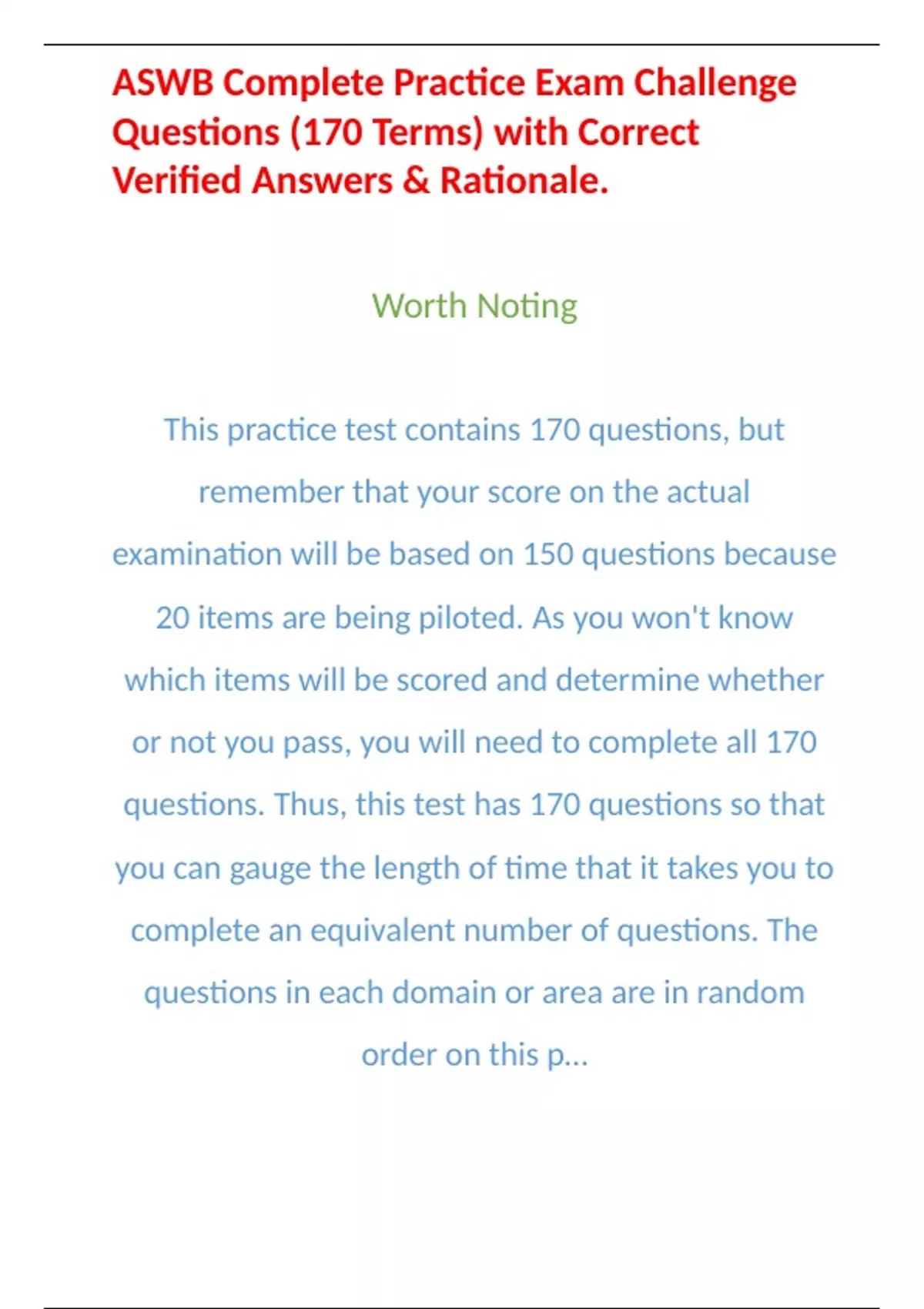 ASWB Complete Practice Exam Challenge Questions (170 Terms) with Correct Verified Answers & Rationale.

Worth Noting

This practice test contains 170 questions, but remember that your score on the actual examination will be based on 150 questions because 20 items are being piloted. As you won't know which items will be scored and determine whether or not you pass, you will need to complete all 170 questions. Thus, this test has 170 questions so that you can gauge the length of time that it takes you to complete an equivalent number of questions. The questions in each domain or area are in random order on this p...